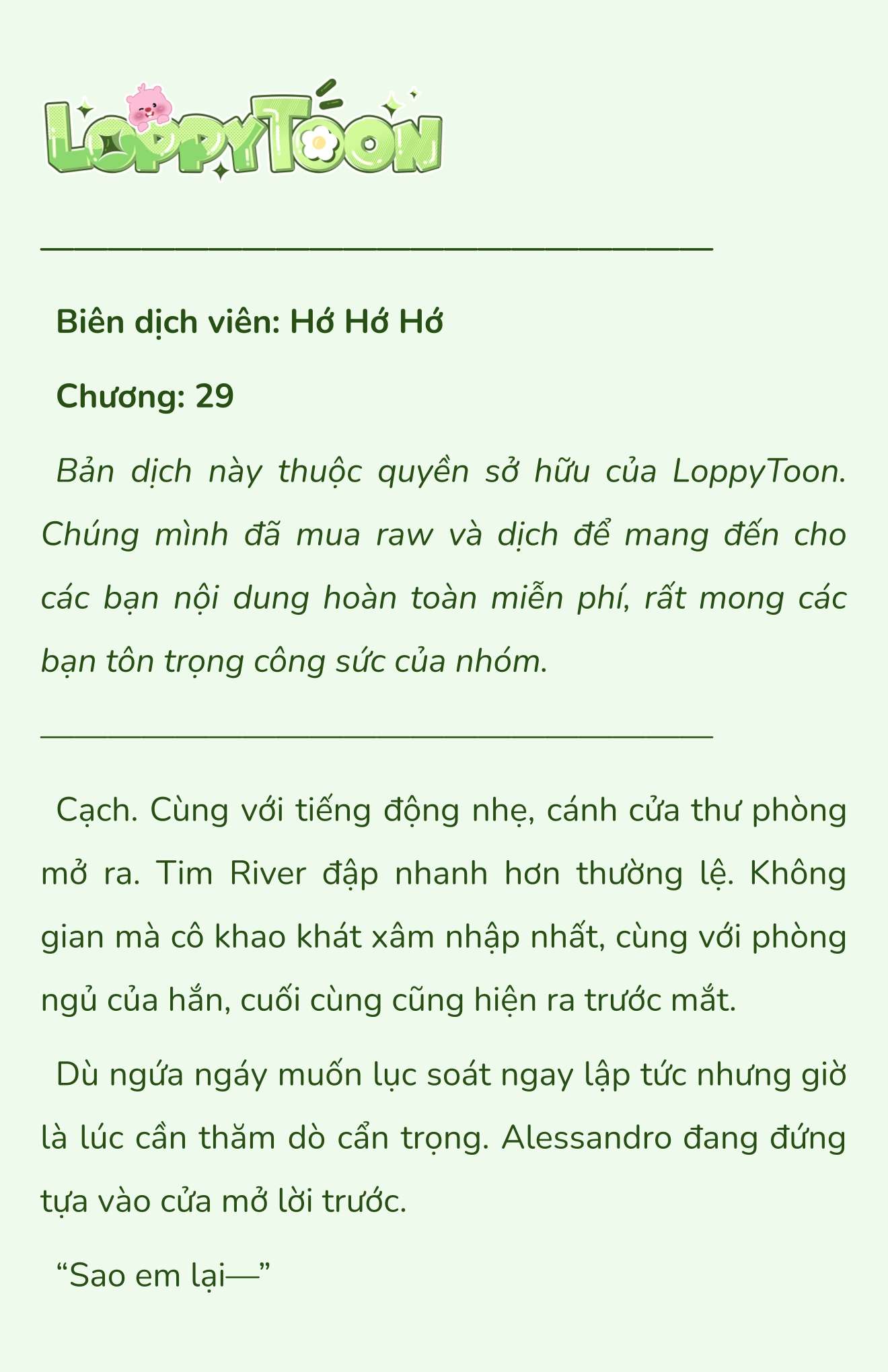 LoppyToon

Biên dịch viên: Hớ Hớ Hớ

Chương: 29

Bản dịch này thuộc quyền sở hữu của LoppyToon. Chúng mình đã mua raw và dịch để mang đến cho các bạn nội dung hoàn toàn miễn phí, rất mong các bạn tôn trọng công sức của nhóm.

Cạch. Cùng với tiếng động nhẹ, cánh cửa thư phòng mở ra. Tim River đập nhanh hơn thường lệ. Không gian mà cô khao khát xâm nhập nhất, cùng với phòng ngủ của hắn, cuối cùng cũng hiện ra trước mắt.

Dù ngứa ngáy muốn lục soát ngay lập tức nhưng giờ là lúc cần thăm dò cẩn trọng. Alessandro đang đứng tựa vào cửa mở lời trước.

“Sao em lại—”